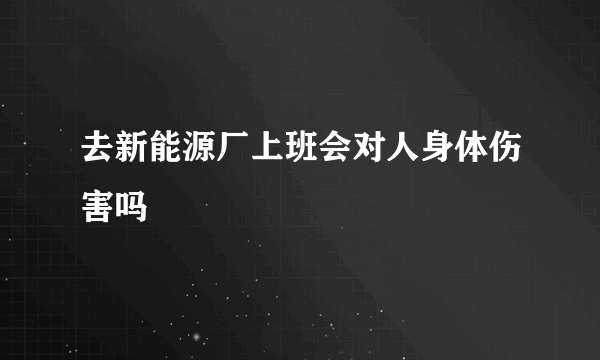 去新能源厂上班会对人身体伤害吗